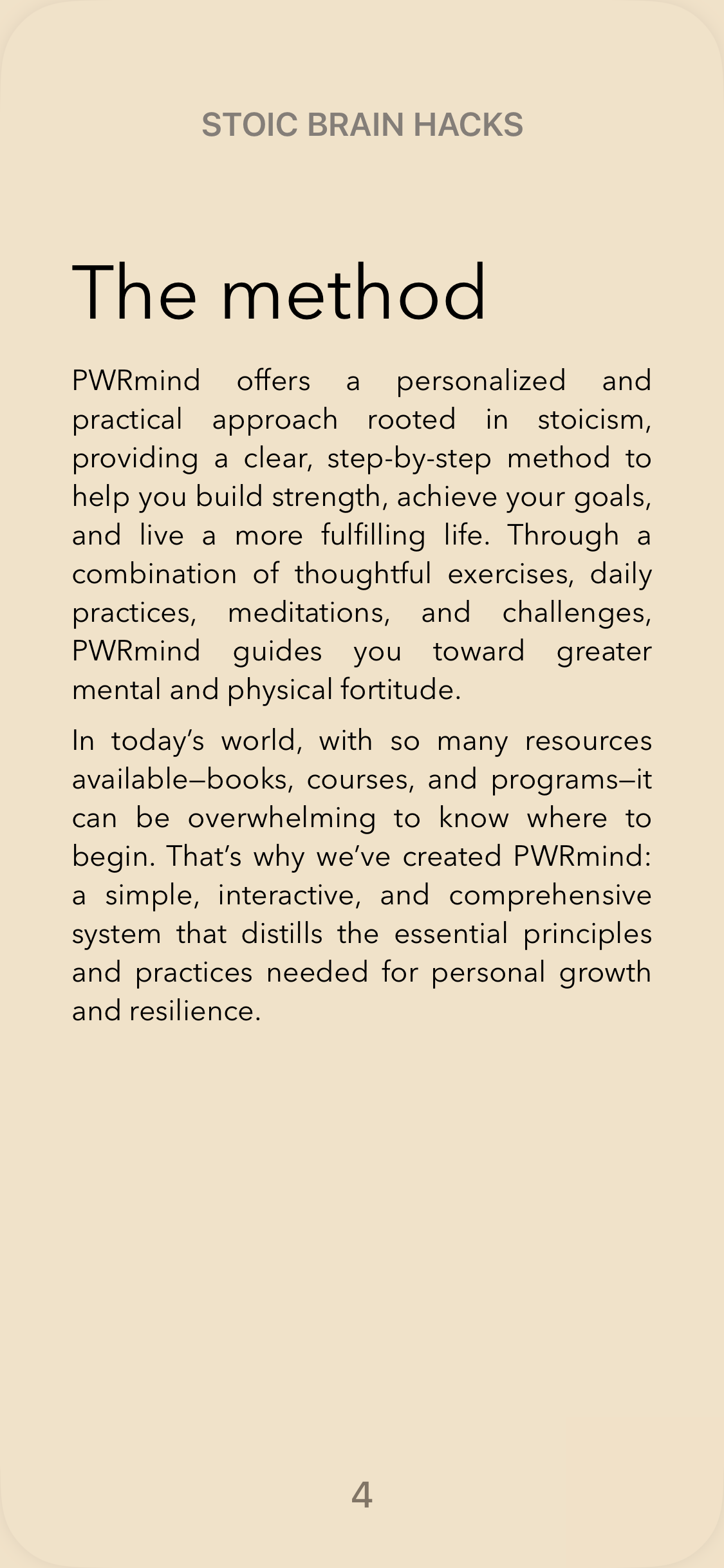 STOIC BRAIN HACKS

The method

PWRmind offers a personalized and practical approach rooted in stoicism, providing a clear, step-by-step method to help you build strength, achieve your goals, and live a more fulfilling life. Through a combination of thoughtful exercises, daily practices, meditations, and challenges, PWRmind guides you toward greater mental and physical fortitude.

In today's world, with so many resources available—books, courses, and programs—it can be overwhelming to know where to begin. That's why we've created PWRmind: a simple, interactive, and comprehensive system that distills the essential principles and practices needed for personal growth and resilience.

4